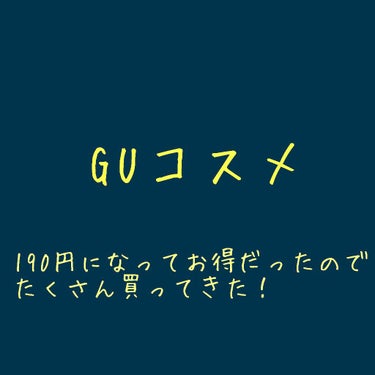 GUコスメ

190円になってお得だったのでたくさん買ってきた！